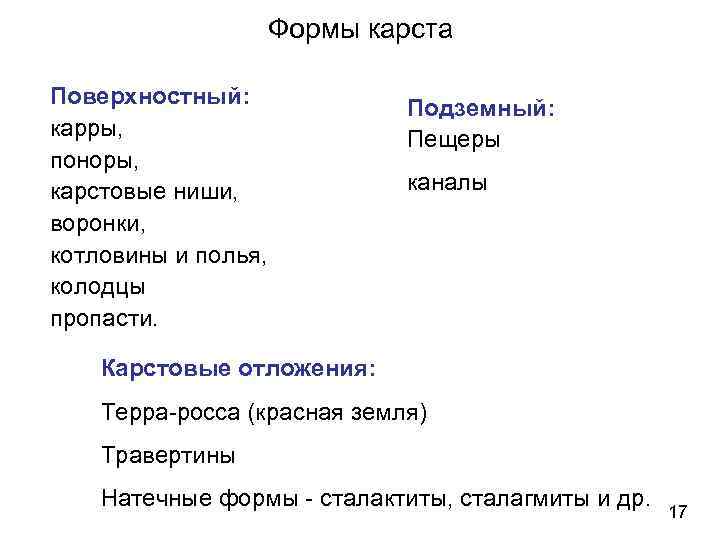 Формы карста

Поверхностный:
карры,
поноры,
карстовые ниши,
воронки,
котловины и полья,
колодцы
пропасти.

Подземный:
Пещеры

каналы

Карстовые отложения:

Терра-росса (красная земля)

Травертины

Натечные формы - сталактиты, сталагмиты и др.

17